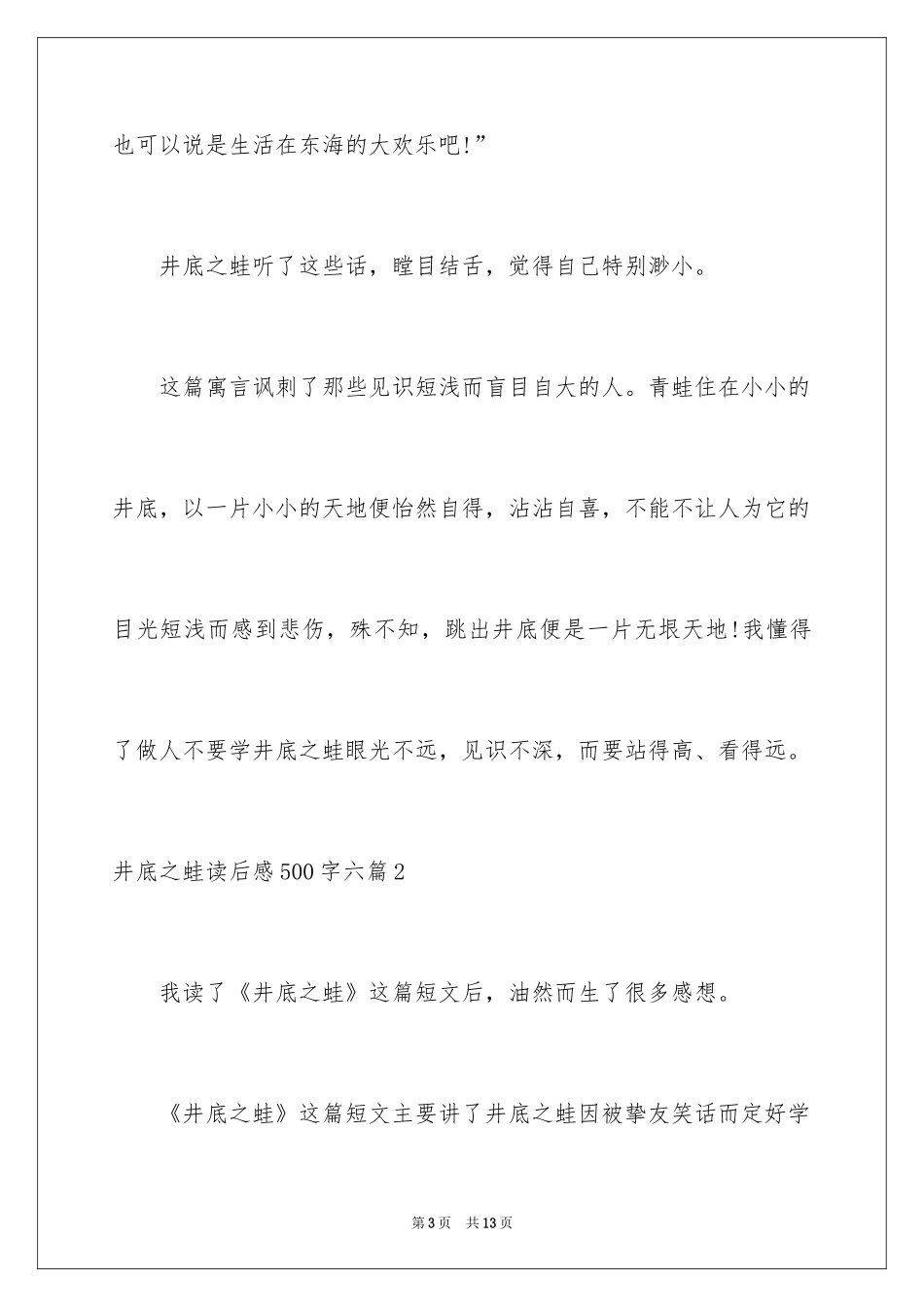 也可以说是生活在东海的大欢乐吧!”

井底之蛙听了这些话，瞠目结舌，觉得自己特别渺小。

这篇寓言讽刺了那些见识短浅而盲目自大的人。青蛙住在小小的井底，以一片小小的天地便怡然自得，沾沾自喜，不能不让人为它的目光短浅而感到悲伤，殊不知，跳出井底便是一片无垠天地!我懂得了做人不要学井底之蛙眼光不远，见识不深，而要站得高、看得远。

井底之蛙读后感500字六篇2

我读了《井底之蛙》这篇短文后，油然而生了很多感想。

《井底之蛙》这篇短文主要讲了井底之蛙因被挚友笑话而定好学

第3页 共13页